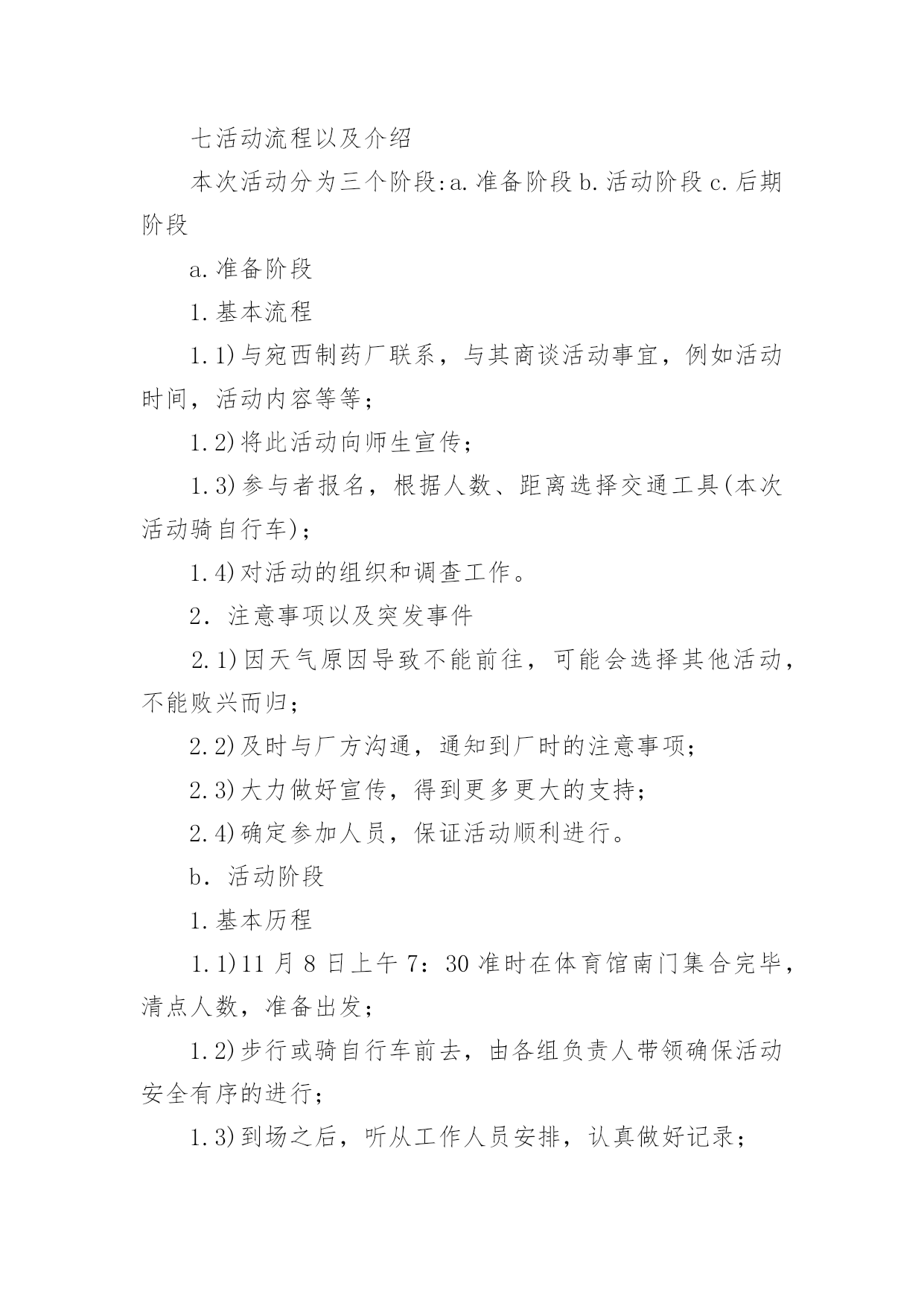 七活动流程以及介绍

本次活动分为三个阶段:a.准备阶段 b.活动阶段 c.后期阶段

a.准备阶段

1.基本流程

1.1)与宛西制药厂联系，与其商谈活动事宜，例如活动时间，活动内容等等;

1.2)将此活动向师生宣传;

1.3)参与者报名，根据人数、距离选择交通工具(本次活动骑自行车);

1.4)对活动的组织和调查工作。

2. 注意事项以及突发事件

2.1)因天气原因导致不能前往，可能会选择其他活动，不能败兴而归;

2.2)及时与厂方沟通，通知到厂时的注意事项;

2.3)大力做好宣传，得到更多更大的支持;

2.4)确定参加人员，保证活动顺利进行。

b. 活动阶段

1.基本历程

1.1)11 月 8 日上午 7:30 准时在体育馆南门集合完毕，清点人数，准备出发;

1.2)步行或骑自行车前去，由各组负责人带领确保活动安全有序的进行;

1.3)到场之后，听从工作人员安排，认真做好记录;